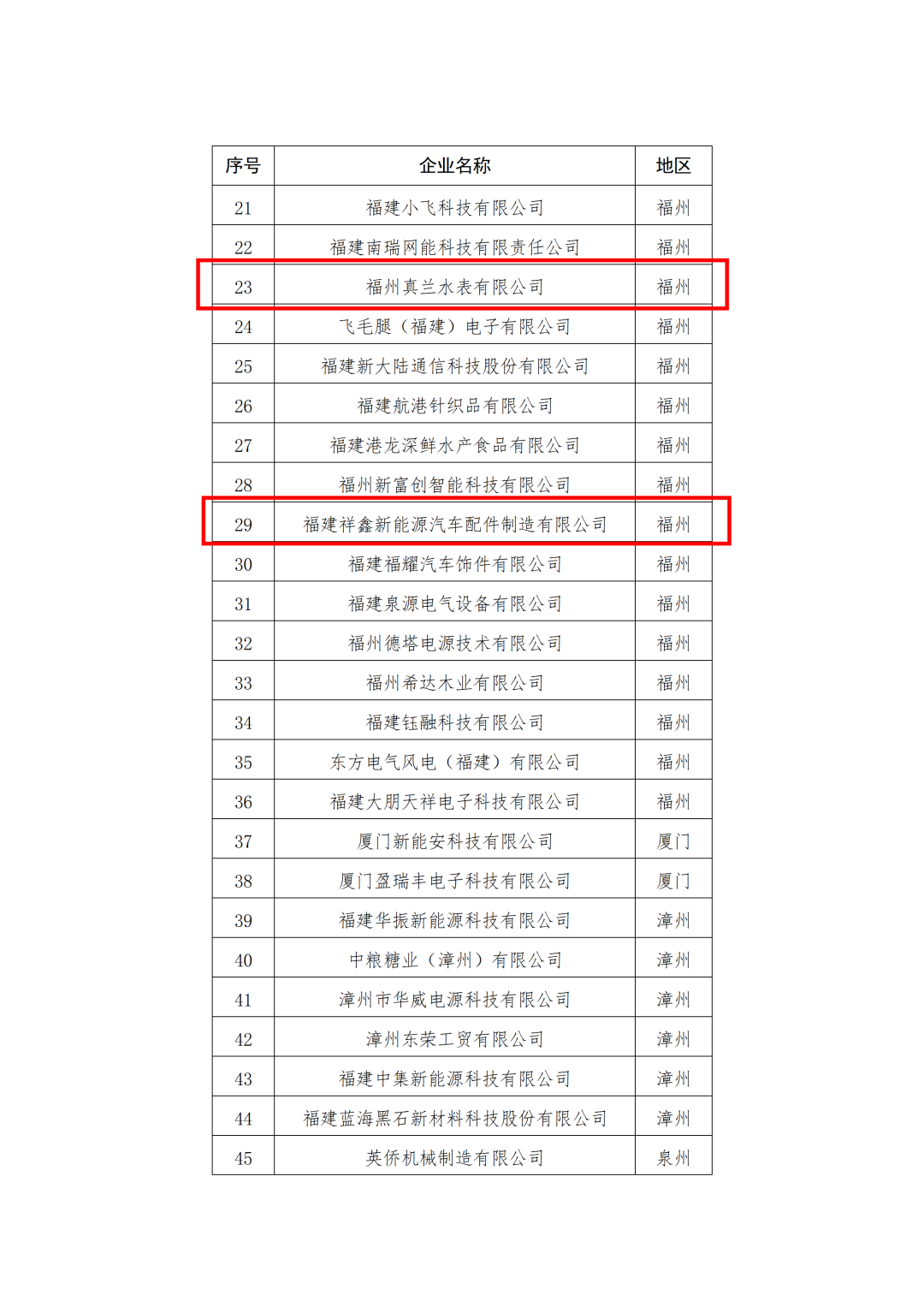 | 序号 | 企业名称 | 地区 |
|---|---|---|
| 21 | 福建小飞科技有限公司 | 福州 |
| 22 | 福建南瑞网能科技有限责任公司 | 福州 |
| 23 | 福州真兰水表有限公司 | 福州 |
| 24 | 飞毛腿（福建）电子有限公司 | 福州 |
| 25 | 福建新大陆通信科技股份有限公司 | 福州 |
| 26 | 福建航港针织品有限公司 | 福州 |
| 27 | 福建港龙深鲜水产食品有限公司 | 福州 |
| 28 | 福州新富创智能科技有限公司 | 福州 |
| 29 | 福建祥鑫新能源汽车配件制造有限公司 | 福州 |
| 30 | 福建福耀汽车饰件有限公司 | 福州 |
| 31 | 福建泉源电气设备有限公司 | 福州 |
| 32 | 福州德塔电源技术有限公司 | 福州 |
| 33 | 福州希达木业有限公司 | 福州 |
| 34 | 福建钰融科技有限公司 | 福州 |
| 35 | 东方电气风电（福建）有限公司 | 福州 |
| 36 | 福建大朋天祥电子科技有限公司 | 福州 |
| 37 | 厦门新能安科技有限公司 | 厦门 |
| 38 | 厦门盈瑞丰电子科技有限公司 | 厦门 |
| 39 | 福建华振新能源科技有限公司 | 漳州 |
| 40 | 中粮糖业（漳州）有限公司 | 漳州 |
| 41 | 漳州市华威电源科技有限公司 | 漳州 |
| 42 | 漳州东荣工贸有限公司 | 漳州 |
| 43 | 福建中集新能源科技有限公司 | 漳州 |
| 44 | 福建蓝海黑石新材料科技股份有限公司 | 漳州 |
| 45 | 英侨机械制造有限公司 | 泉州 |